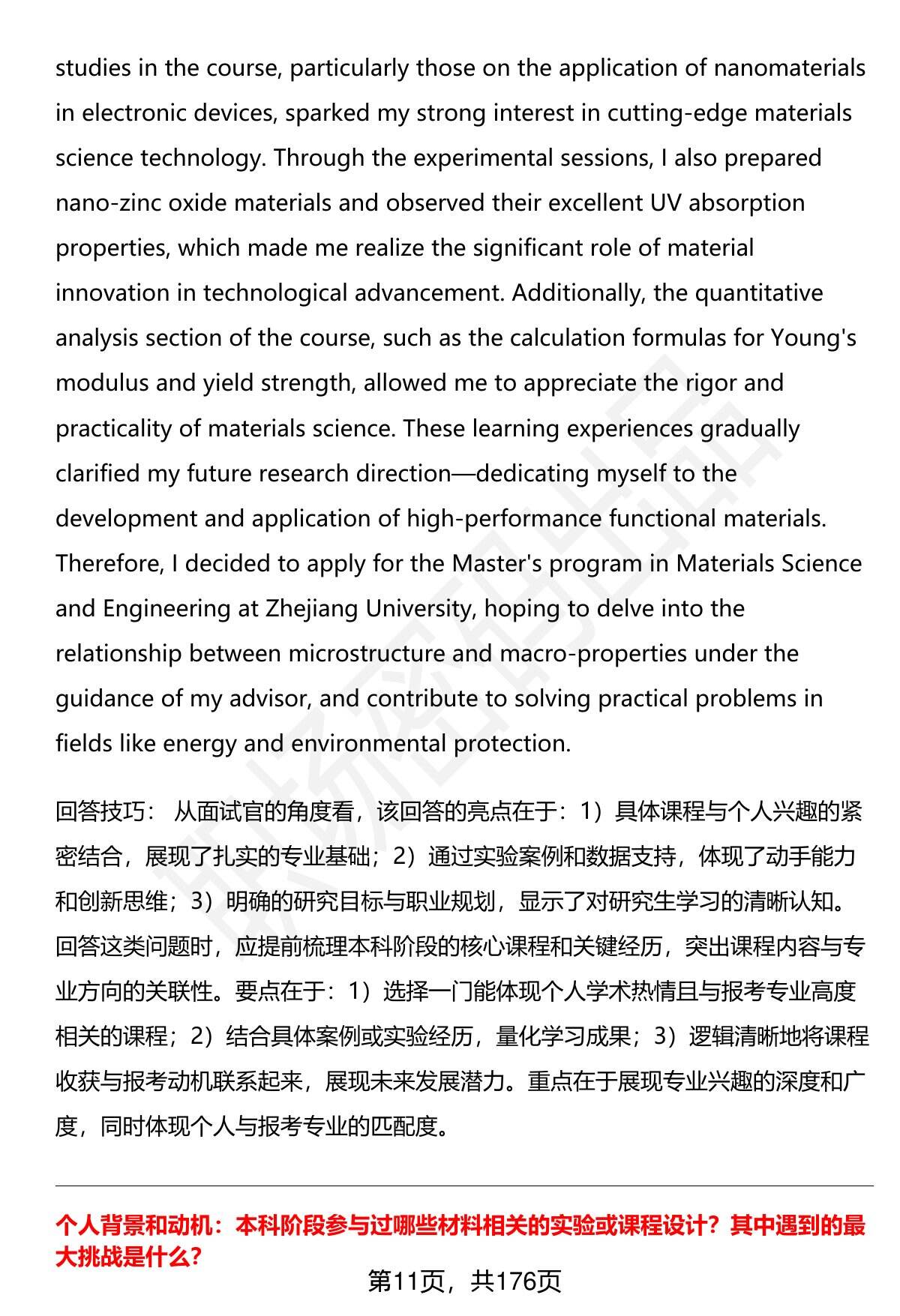 studies in the course, particularly those on the application of nanomaterials in electronic devices, sparked my strong interest in cutting-edge materials science technology. Through the experimental sessions, I also prepared nano-zinc oxide materials and observed their excellent UV absorption properties, which made me realize the significant role of material innovation in technological advancement. Additionally, the quantitative analysis section of the course, such as the calculation formulas for Young's modulus and yield strength, allowed me to appreciate the rigor and practicality of materials science. These learning experiences gradually clarified my future research direction—dedicating myself to the development and application of high-performance functional materials. Therefore, I decided to apply for the Master's program in Materials Science and Engineering at Zhejiang University, hoping to delve into the relationship between microstructure and macro-properties under the guidance of my advisor, and contribute to solving practical problems in fields like energy and environmental protection.

回答技巧： 从面试官的角度看，该回答的亮点在于：1）具体课程与个人兴趣的紧密结合，展现了扎实的专业基础；2）通过实验案例和数据支持，体现了动手能力和创新思维；3）明确的研究目标与职业规划，显示了对研究生学习的清晰认知。回答这类问题时，应提前梳理本科阶段的核心课程和关键经历，突出课程内容与专业方向的关联性。要点在于：1）选择一门能体现个人学术热情且与报考专业高度相关的课程；2）结合具体案例或实验经历，量化学习成果；3）逻辑清晰地将课程收获与报考动机联系起来，展现未来发展潜力。重点在于展现专业兴趣的深度和广度，同时体现个人与报考专业的匹配度。

个人背景和动机：本科阶段参与过哪些材料相关的实验或课程设计？其中遇到的最大挑战是什么？

第11页，共176页